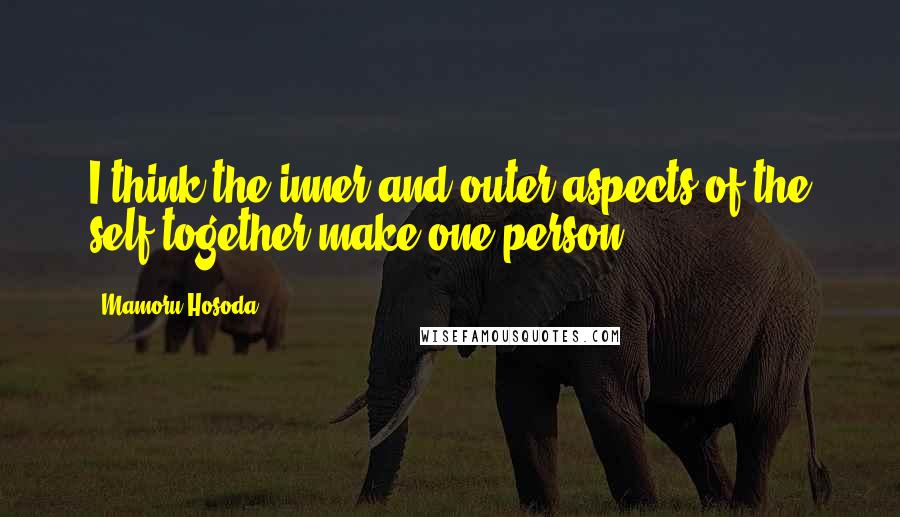 I think the inner and outer aspects of the self together make one person.

Mamoru Hosoda

WISEFAMOUSQUOTES.COM